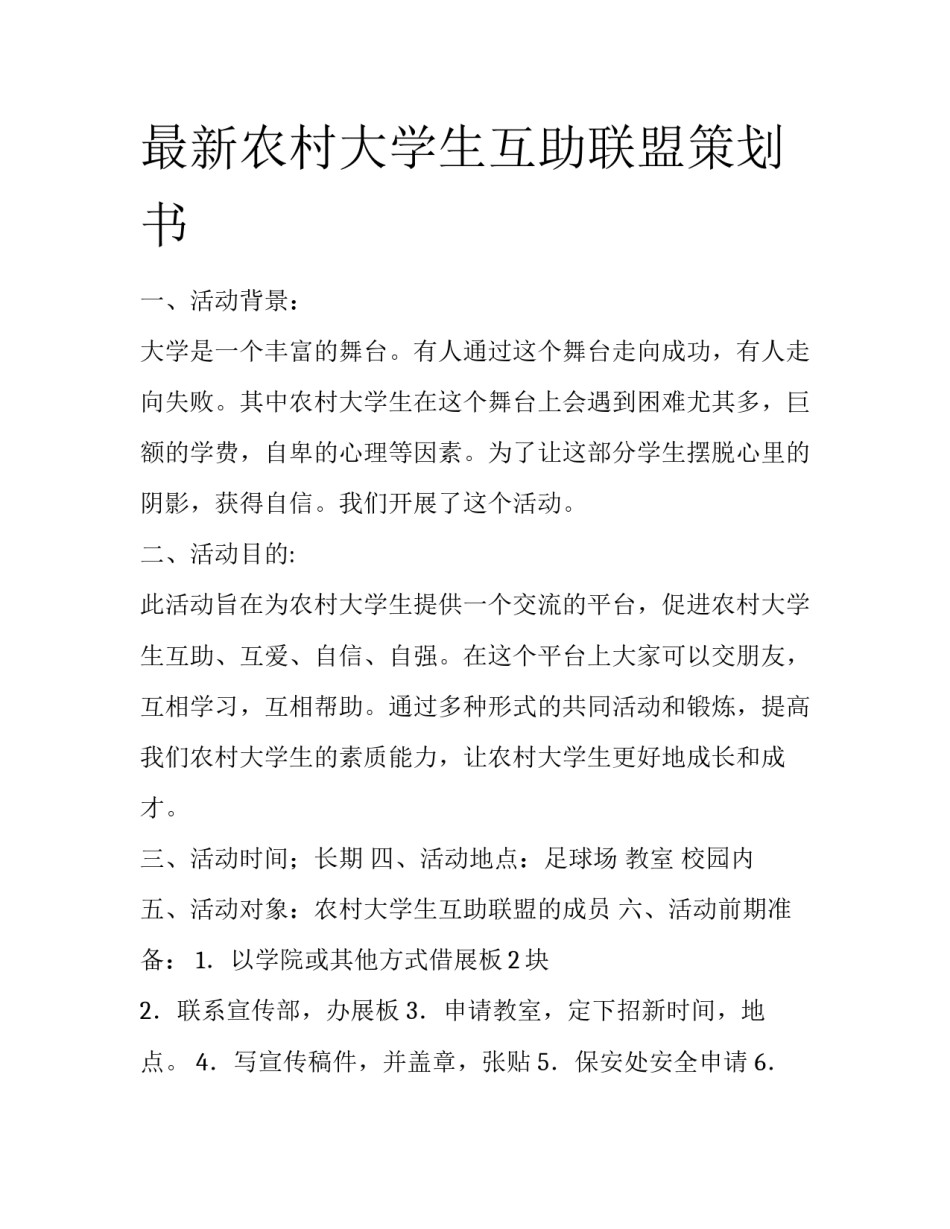 最新农村大学生互助联盟策划书

一、活动背景：

大学是一个丰富的舞台。有人通过这个舞台走向成功，有人走向失败。其中农村大学生在这个舞台上会遇到困难尤其多，巨额的学费，自卑的心理等因素。为了让这部分学生摆脱心里的阴影，获得自信。我们开展了这个活动。

二、活动目的:

此活动旨在为农村大学生提供一个交流的平台，促进农村大学生互助、互爱、自信、自强。在这个平台上大家可以交朋友，互相学习，互相帮助。通过多种形式的共同活动和锻炼，提高我们农村大学生的素质能力，让农村大学生更好地成长和成才。

三、活动时间；长期 四、活动地点：足球场 教室 校园内

五、活动对象：农村大学生互助联盟的成员 六、活动前期准备： 1. 以学院或其他方式借展板 2 块

2. 联系宣传部，办展板 3. 申请教室，定下招新时间，地点。 4. 写宣传稿件，并盖章，张贴 5. 保安处安全申请 6.